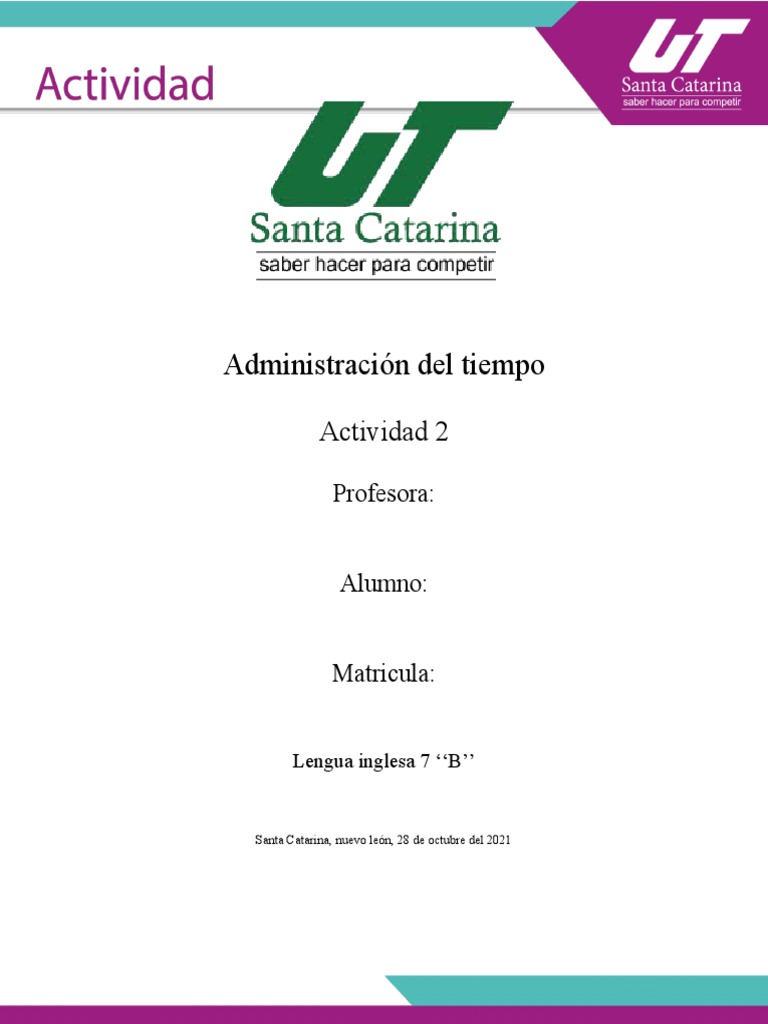 Actividad

UT
Santa Catarina
saber hacer para competir

UT
Santa Catarina
saber hacer para competir

Administración del tiempo

Actividad 2

Profesora:

Alumno:

Matricula:

Lengua inglesa 7 ‘‘B’’

Santa Catarina, nuevo león, 28 de octubre del 2021